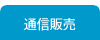 通信販売